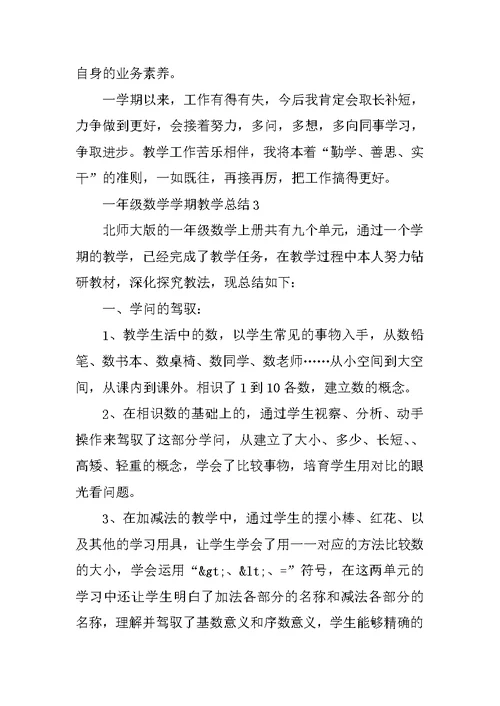 自身的业务素养。

一学期以来，工作有得有失，今后我肯定会取长补短，力争做到更好，会接着努力，多问，多想，多向同事学习，争取进步。教学工作苦乐相伴，我将本着“勤学、善思、实干”的准则，一如既往，再接再厉，把工作搞得更好。

一年级数学学期教学总结3

北师大版的一年级数学上册共有九个单元，通过一个学期的教学，已经完成了教学任务，在教学过程中本人努力钻研教材，深化探究教法，现总结如下：

一、学问的驾驭：

1、教学生活中的数，以学生常见的事物入手，从数铅笔、数书本、数桌椅、数同学、数老师……从小空间到大空间，从课内到课外。相识了1到10各数，建立数的概念。

2、在相识数的基础上的，通过学生视察、分析、动手操作来驾驭了这部分学问，从建立了大小、多少、长短、、高矮、轻重的概念，学会了比较事物，培育学生用对比的眼光看问题。

3、在加减法的教学中，通过学生的摆小棒、红花、以及其他的学习用具，让学生学会了用一一对应的方法比较数的大小，学会运用“&gt;、&lt;、=”符号，在这两单元的学习中还让学生明白了加法各部分的名称和减法各部分的名称，理解并驾驭了基数意义和序数意义，学生能够精确的